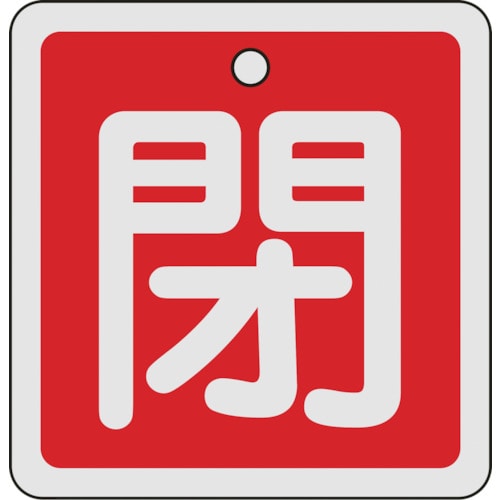 閉